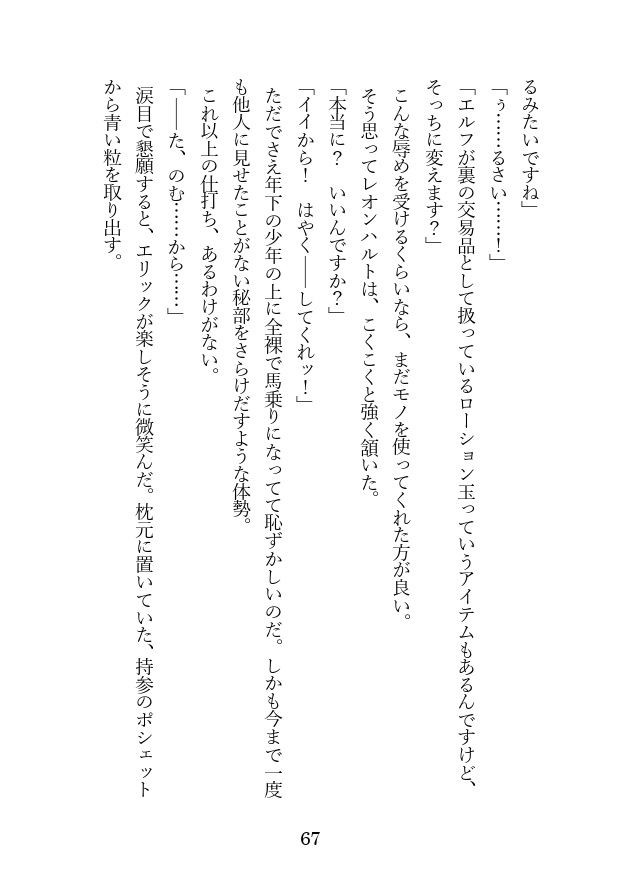 るみたいですね」

「ぅ……るさい……！」

「エルフが裏の交易品として扱っているローション玉っていうアイテムもあるんですけど、そっちに変えます？」

こんな辱めを受けるくらいなら、まだモノを使ってくれた方が良い。

そう思ってレオンハルトは、こくこくと強く頷いた。

「本当に？　いいんですか？」

「イイから！　はやく――してくれッ！」

ただでさえ年下の少年の上に全裸で馬乗りになってて恥ずかしいのだ。しかも今まで一度も他人に見せたことがない秘部をさらけだすような体勢。

これ以上の仕打ち、あるわけがない。

「――た、のむ……から……」

涙目で懇願すると、エリックが楽しそうに微笑んだ。枕元に置いていた、持参のポシェットから青い粒を取り出す。

67